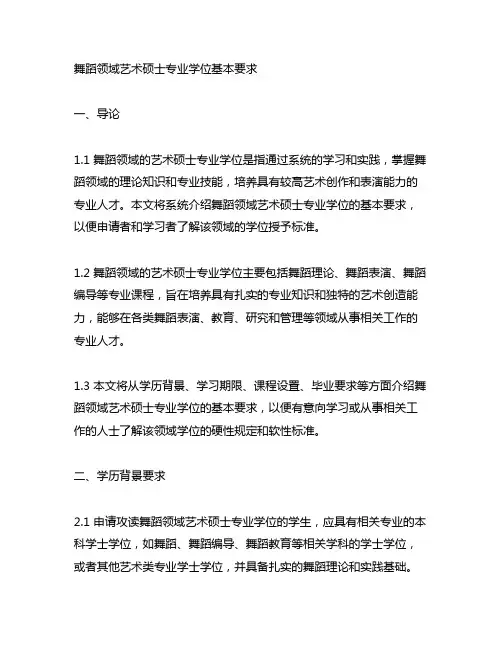 舞蹈领域艺术硕士专业学位基本要求

一、导论

1.1 舞蹈领域的艺术硕士专业学位是指通过系统的学习和实践，掌握舞蹈领域的理论知识和专业技能，培养具有较高艺术创作和表演能力的专业人才。本文将系统介绍舞蹈领域艺术硕士专业学位的基本要求，以便申请者和学习者了解该领域的学位授予标准。

1.2 舞蹈领域的艺术硕士专业学位主要包括舞蹈理论、舞蹈表演、舞蹈编导等专业课程，旨在培养具有扎实的专业知识和独特的艺术创造能力，能够在各类舞蹈表演、教育、研究和管理等领域从事相关工作的专业人才。

1.3 本文将从学历背景、学习期限、课程设置、毕业要求等方面介绍舞蹈领域艺术硕士专业学位的基本要求，以便有意向学习或从事相关工作的人士了解该领域学位的硬性规定和软性标准。

二、学历背景要求

2.1 申请攻读舞蹈领域艺术硕士专业学位的学生，应具有相关专业的本科学士学位，如舞蹈、舞蹈编导、舞蹈教育等相关学科的学士学位，或者其他艺术类专业学士学位，并具备扎实的舞蹈理论和实践基础。